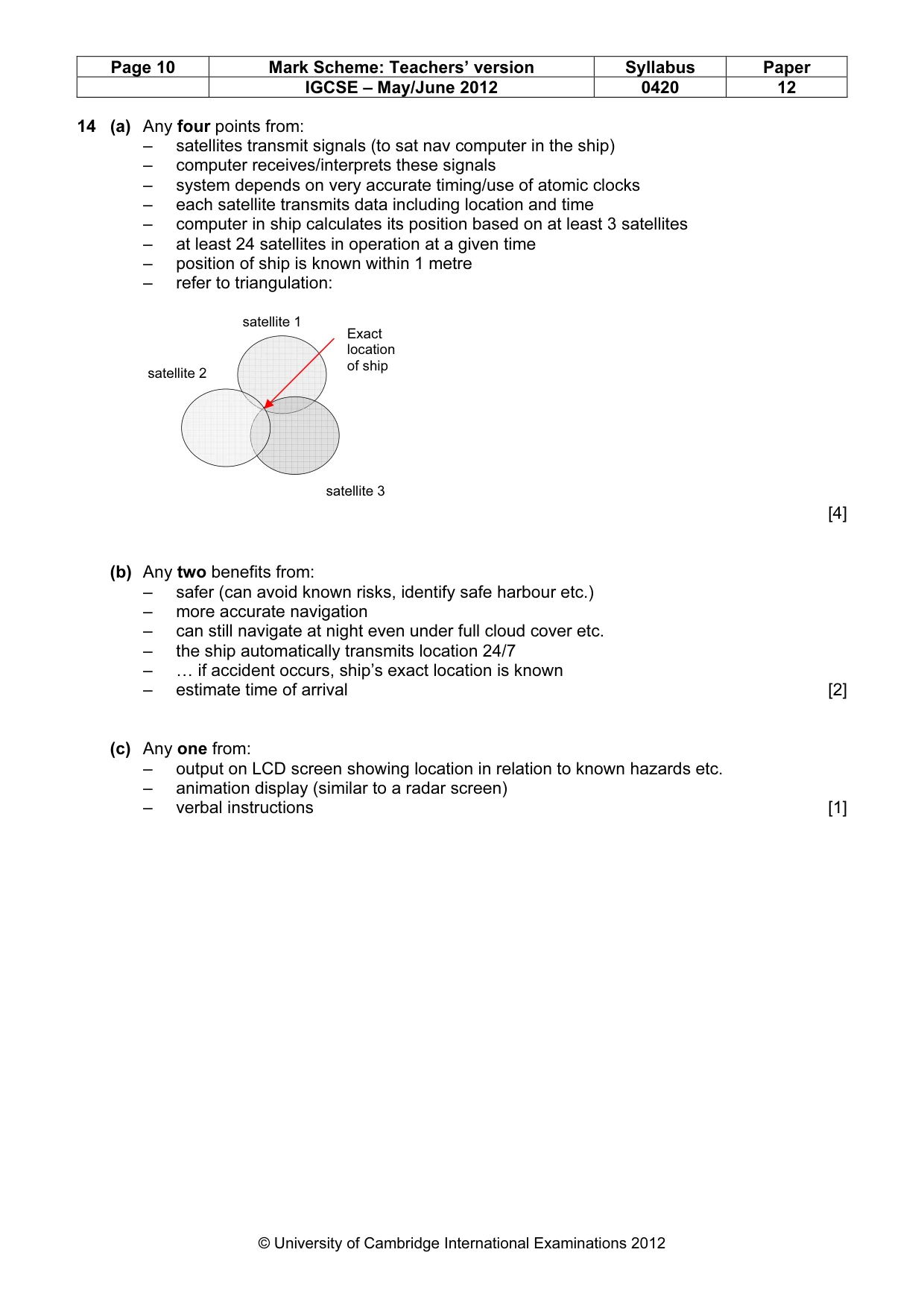 | Page 10 | Mark Scheme: Teachers' version | Syllabus | Paper |
|---|---|---|---|
|  | IGCSE – May/June 2012 | 0420 | 12 |

14 (a) Any four points from:
– satellites transmit signals (to sat nav computer in the ship)
– computer receives/interprets these signals
– system depends on very accurate timing/use of atomic clocks
– each satellite transmits data including location and time
– computer in ship calculates its position based on at least 3 satellites
– at least 24 satellites in operation at a given time
– position of ship is known within 1 metre
– refer to triangulation:

satellite 1
Exact location of ship
satellite 2
satellite 3

[4]

(b) Any two benefits from:
– safer (can avoid known risks, identify safe harbour etc.)
– more accurate navigation
– can still navigate at night even under full cloud cover etc.
– the ship automatically transmits location 24/7
– … if accident occurs, ship's exact location is known
– estimate time of arrival [2]

(c) Any one from:
– output on LCD screen showing location in relation to known hazards etc.
– animation display (similar to a radar screen)
– verbal instructions [1]

© University of Cambridge International Examinations 2012